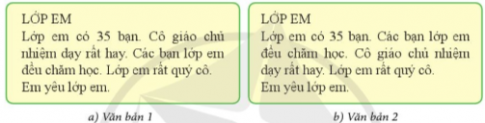 LỚP EM
Lớp em có 35 bạn. Cô giáo chủ nhiệm dạy rất hay. Các bạn lớp em đều chăm học. Lớp em rất quý cô.
Em yêu lớp em.

a) Văn bản 1

LỚP EM
Lớp em có 35 bạn. Các bạn lớp em đều chăm học. Cô giáo chủ nhiệm dạy rất hay. Lớp em rất quý cô.
Em yêu lớp em.

b) Văn bản 2